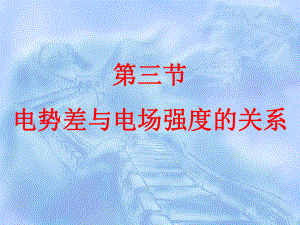 第三节

电势差与电场强度的关系